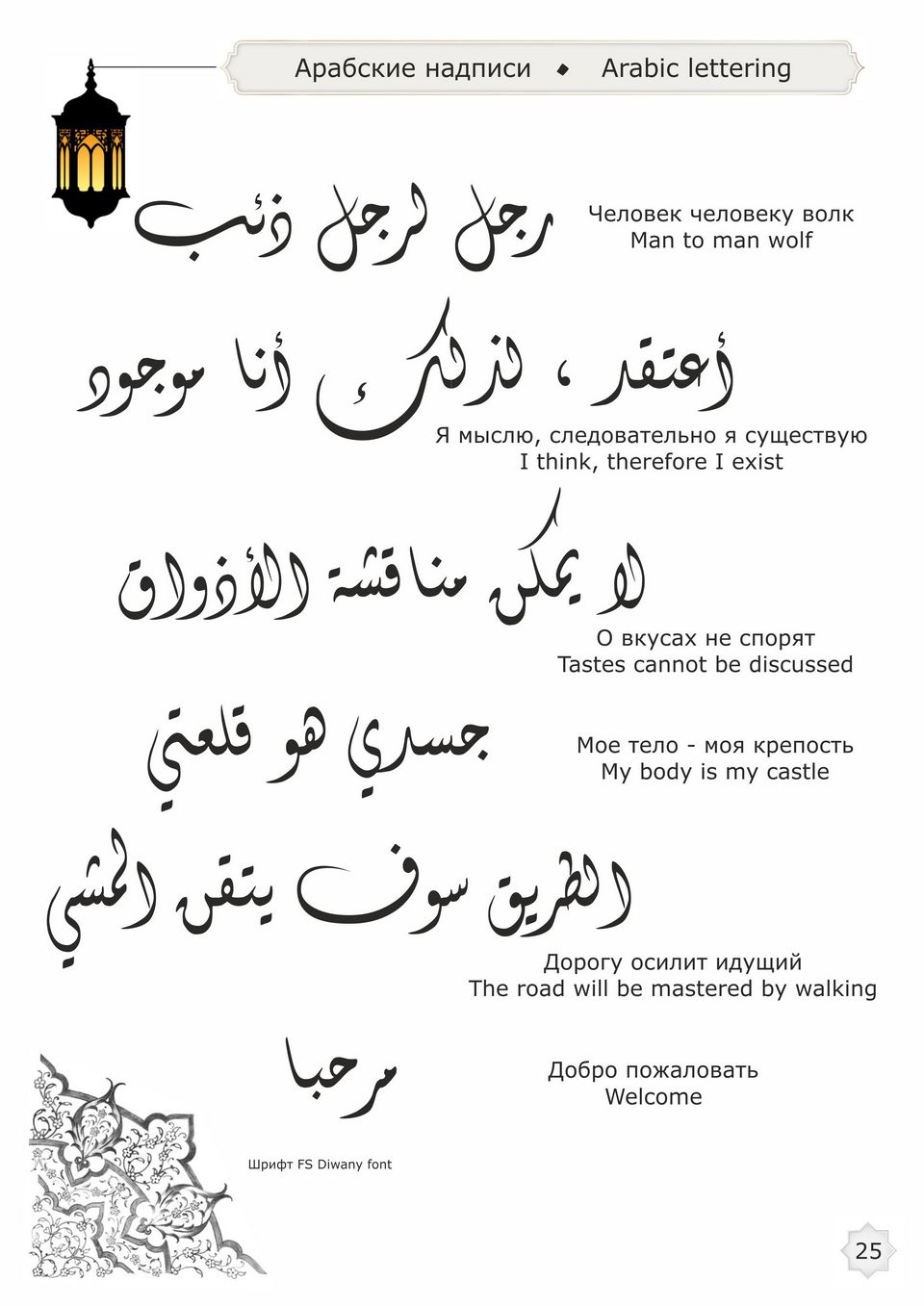 Арабские надписи ◆ Arabic lettering

رجل لرجل ذئب

Человек человеку волк
Man to man wolf

أعتقد ، لذلك أنا موجود

Я мыслю, следовательно я существую
I think, therefore I exist

لا يمكن مناقشة الأذواق

О вкусах не спорят
Tastes cannot be discussed

جسدي هو قلعتي

Мое тело - моя крепость
My body is my castle

الطريق سوف يتقن المشي

Дорогу осилит идущий
The road will be mastered by walking

مرحبا

Добро пожаловать
Welcome

Шрифт FS Diwany font

25